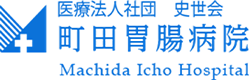 医療法人社団　史世会
町田胃腸病院
Machida Icho Hospital